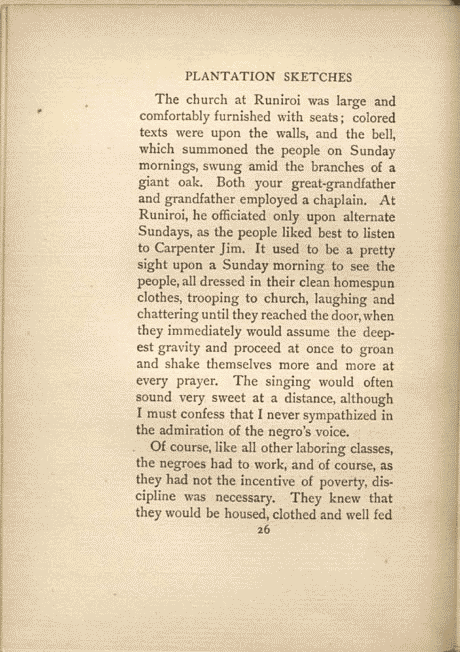 PLANTATION SKETCHES

The church at Runiroi was large and comfortably furnished with seats; colored texts were upon the walls, and the bell, which summoned the people on Sunday mornings, swung amid the branches of a giant oak. Both your great-grandfather and grandfather employed a chaplain. At Runiroi, he officiated only upon alternate Sundays, as the people liked best to listen to Carpenter Jim. It used to be a pretty sight upon a Sunday morning to see the people, all dressed in their clean homespun clothes, trooping to church, laughing and chattering until they reached the door, when they immediately would assume the deepest gravity and proceed at once to groan and shake themselves more and more at every prayer. The singing would often sound very sweet at a distance, although I must confess that I never sympathized in the admiration of the negro's voice.

Of course, like all other laboring classes, the negroes had to work, and of course, as they had not the incentive of poverty, discipline was necessary. They knew that they would be housed, clothed and well fed

26